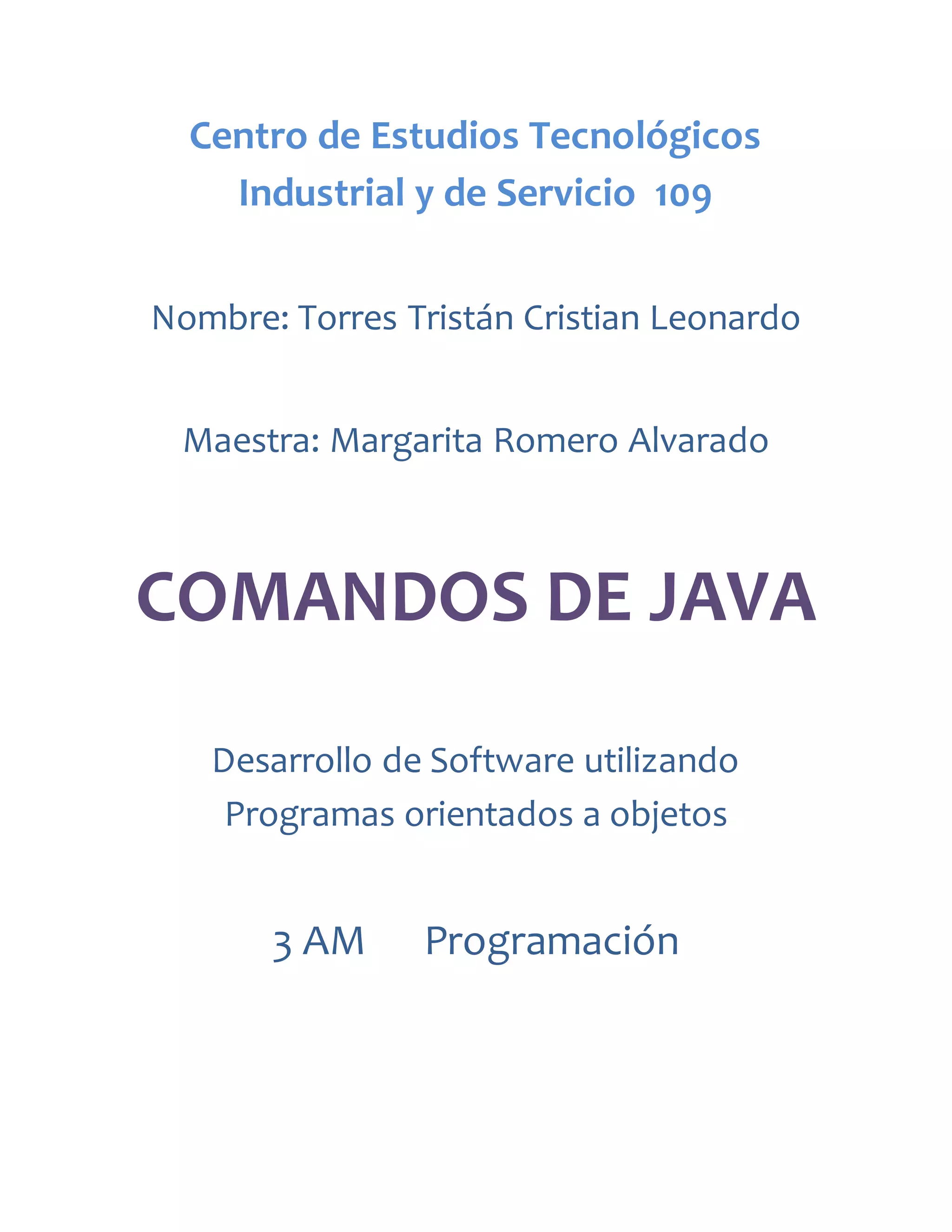 Centro de Estudios Tecnológicos Industrial y de Servicio 109

Nombre: Torres Tristán Cristian Leonardo

Maestra: Margarita Romero Alvarado

COMANDOS DE JAVA

Desarrollo de Software utilizando Programas orientados a objetos

3 AM Programación